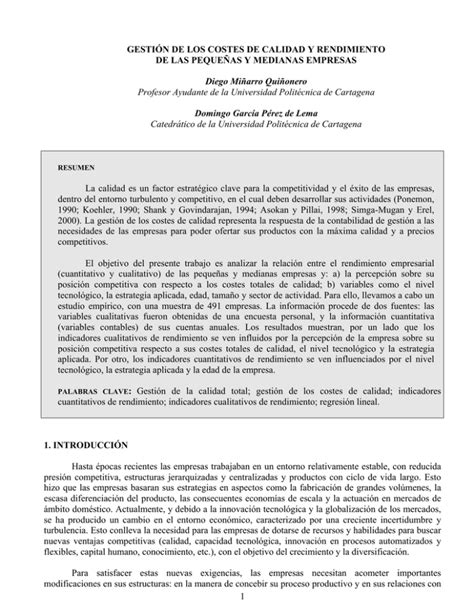 GESTIÓN DE LOS COSTES DE CALIDAD Y RENDIMIENTO
DE LAS PEQUEÑAS Y MEDIANAS EMPRESAS

Diego Miñarro Quiñonero
Profesor Ayudante de la Universidad Politécnica de Cartagena

Domingo García Pérez de Lema
Catedrático de la Universidad Politécnica de Cartagena

RESUMEN

La calidad es un factor estratégico clave para la competitividad y el éxito de las empresas, dentro del entorno turbulento y competitivo, en el cual deben desarrollar sus actividades (Ponemon, 1990; Koehler, 1990; Shank y Govindarajan, 1994; Asokan y Pillai, 1998; Simga-Mugan y Erel, 2000). La gestión de los costes de calidad representa la respuesta de la contabilidad de gestión a las necesidades de las empresas para poder ofertar sus productos con la máxima calidad y a precios competitivos.

El objetivo del presente trabajo es analizar la relación entre el rendimiento empresarial (cuantitativo y cualitativo) de las pequeñas y medianas empresas y: a) la percepción sobre su posición competitiva con respecto a los costes totales de calidad; b) variables como el nivel tecnológico, la estrategia aplicada, edad, tamaño y sector de actividad. Para ello, llevamos a cabo un estudio empírico, con una muestra de 491 empresas. La información procede de dos fuentes: las variables cualitativas fueron obtenidas de una encuesta personal, y la información cuantitativa (variables contables) de sus cuentas anuales. Los resultados muestran, por un lado que los indicadores cualitativos de rendimiento se ven influidos por la percepción de la empresa sobre su posición competitiva respecto a sus costes totales de calidad, el nivel tecnológico y la estrategia aplicada. Por otro, los indicadores cuantitativos de rendimiento se ven influenciados por el nivel tecnológico, la estrategia aplicada y la edad de la empresa.

PALABRAS CLAVE: Gestión de la calidad total; gestión de los costes de calidad; indicadores cuantitativos de rendimiento; indicadores cualitativos de rendimiento; regresión lineal.

1. INTRODUCCIÓN

Hasta épocas recientes las empresas trabajaban en un entorno relativamente estable, con reducida presión competitiva, estructuras jerarquizadas y centralizadas y productos con ciclo de vida largo. Esto hizo que las empresas basaran sus estrategias en aspectos como la fabricación de grandes volúmenes, la escasa diferenciación del producto, las consecuentes economías de escala y la actuación en mercados de ámbito doméstico. Actualmente, y debido a la innovación tecnológica y la globalización de los mercados, se ha producido un cambio en el entorno económico, caracterizado por una creciente incertidumbre y turbulencia. Esto conlleva la necesidad para las empresas de dotarse de recursos y habilidades para buscar nuevas ventajas competitivas (calidad, capacidad tecnológica, innovación en procesos automatizados y flexibles, capital humano, conocimiento, etc.), con el objetivo del crecimiento y la diversificación.

Para satisfacer estas nuevas exigencias, las empresas necesitan acometer importantes modificaciones en sus estructuras: en la manera de concebir su proceso productivo y en sus relaciones con

1